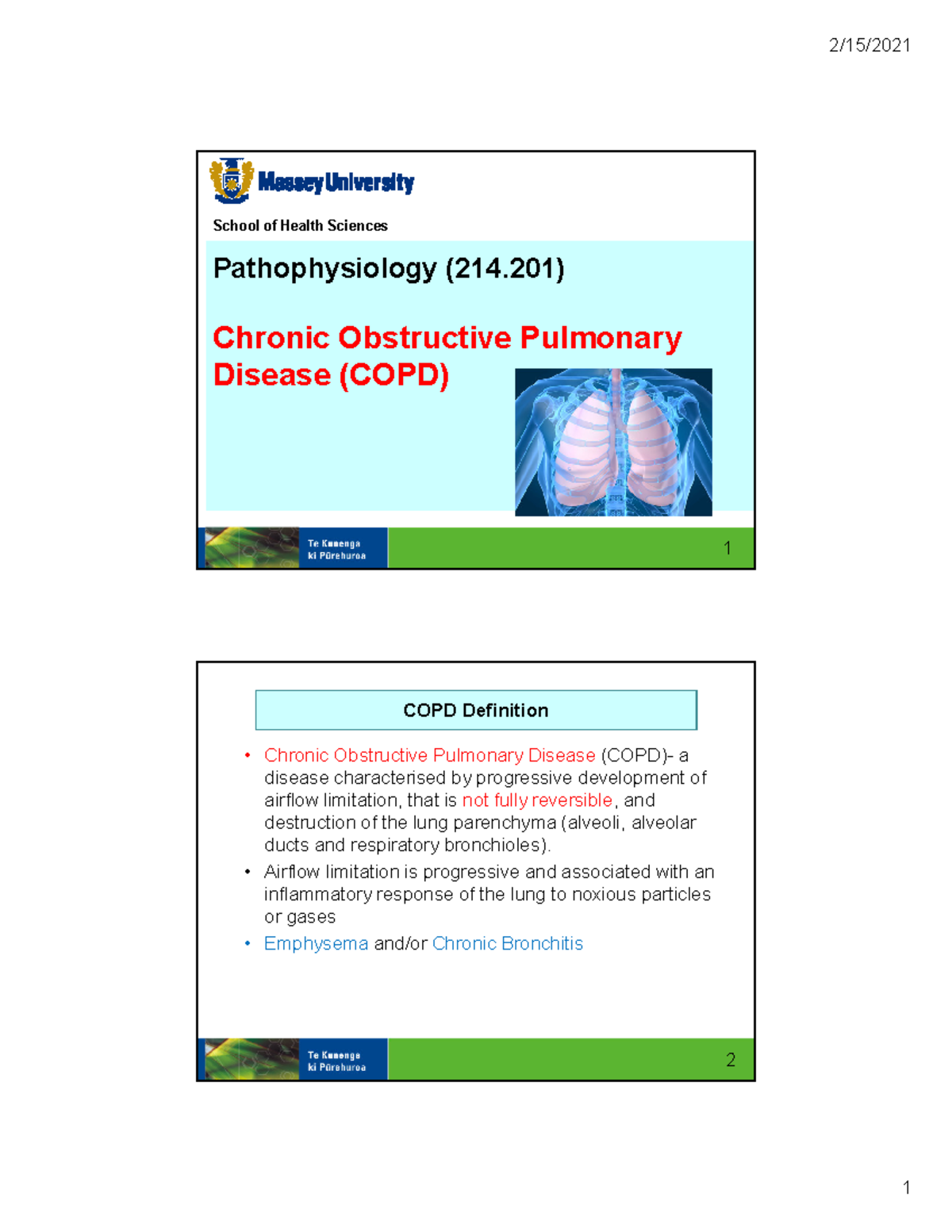 2/15/2021

Massey University

School of Health Sciences

Pathophysiology (214.201)

Chronic Obstructive Pulmonary Disease (COPD)

Te Kunenga ki Pūrehuroa

1

COPD Definition

• Chronic Obstructive Pulmonary Disease (COPD)- a disease characterised by progressive development of airflow limitation, that is not fully reversible, and destruction of the lung parenchyma (alveoli, alveolar ducts and respiratory bronchioles).
• Airflow limitation is progressive and associated with an inflammatory response of the lung to noxious particles or gases
• Emphysema and/or Chronic Bronchitis

Te Kunenga ki Pūrehuroa

2

1